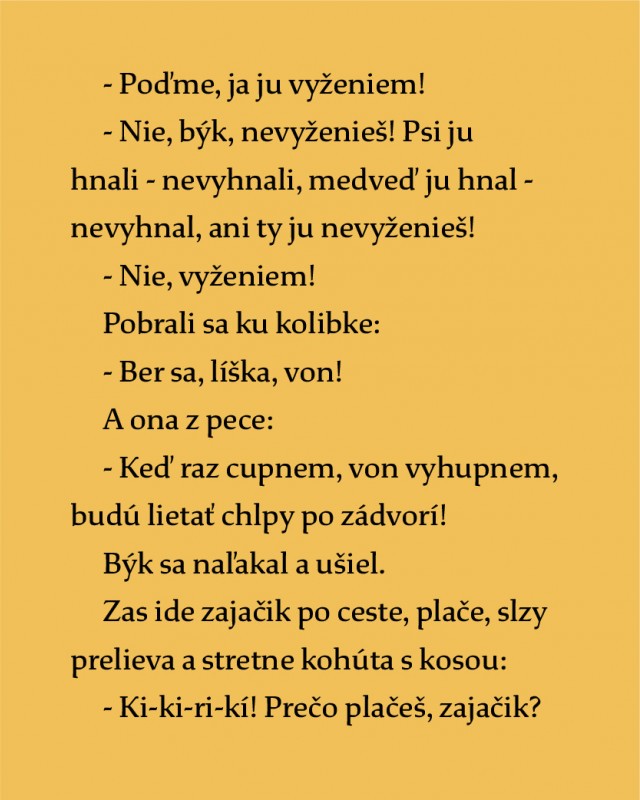 - Poďme, ja ju vyženiem!

- Nie, býk, nevyženieš! Psi ju hnali - nevyhnali, medveď ju hnal - nevyhnal, ani ty ju nevyženieš!

- Nie, vyženiem!

Pobrali sa ku kolibke:

- Ber sa, líška, von!

A ona z pece:

- Keď raz cupnem, von vyhupnem, budú lietať chlpy po zádvorí!

Býk sa naľakal a ušiel.

Zas ide zajačik po ceste, plače, slzy prelieva a stretne kohúta s kosou:

- Ki-ki-ri-kí! Prečo plačeš, zajačik?